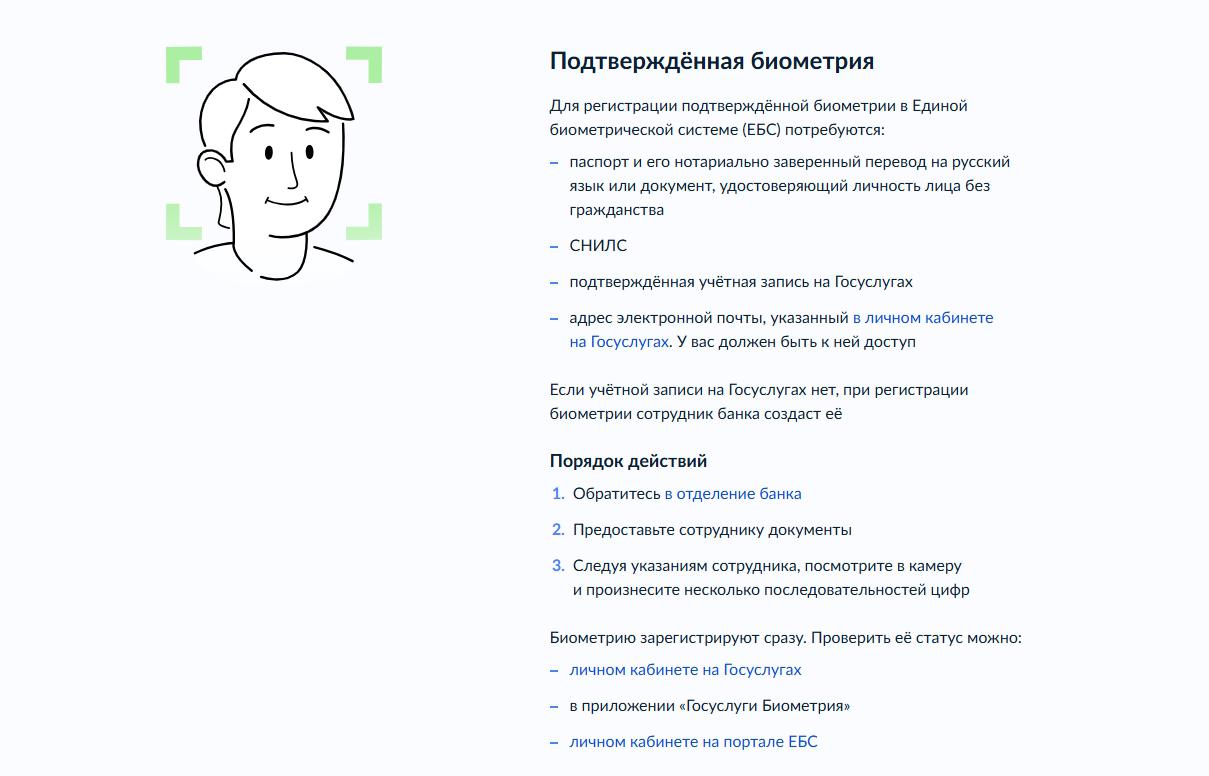 Подтверждённая биометрия

Для регистрации подтверждённой биометрии в Единой биометрической системе (ЕБС) потребуются:

– паспорт и его нотариально заверенный перевод на русский язык или документ, удостоверяющий личность лица без гражданства

– СНИЛС

– подтверждённая учётная запись на Госуслугах

– адрес электронной почты, указанный в личном кабинете на Госуслугах. У вас должен быть к ней доступ

Если учётной записи на Госуслугах нет, при регистрации биометрии сотрудник банка создаст её

Порядок действий

1. Обратитесь в отделение банка

2. Предоставьте сотруднику документы

3. Следуя указаниям сотрудника, посмотрите в камеру и произнесите несколько последовательностей цифр

Биометрию зарегистрируют сразу. Проверить её статус можно:

– личном кабинете на Госуслугах

– в приложении «Госуслуги Биометрия»

– личном кабинете на портале ЕБС